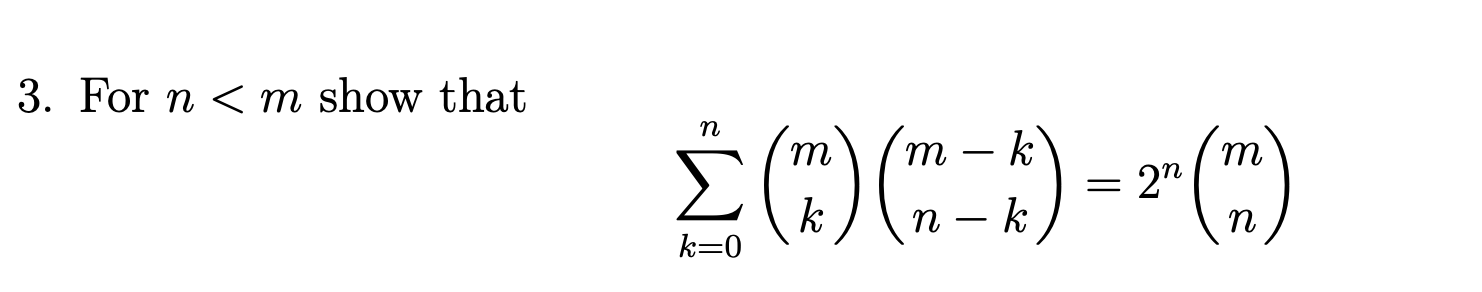 3. For $n < m$ show that

$$\sum_{k=0}^{n} \binom{m}{k}\binom{m-k}{n-k} = 2^n \binom{m}{n}$$